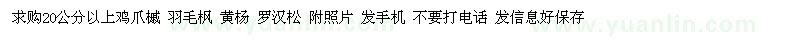 求购20公分以上鸡爪槭 羽毛枫 黄杨 罗汉松 附照片 发手机 不要打电话 发信息好保存 www.yuanlin.com